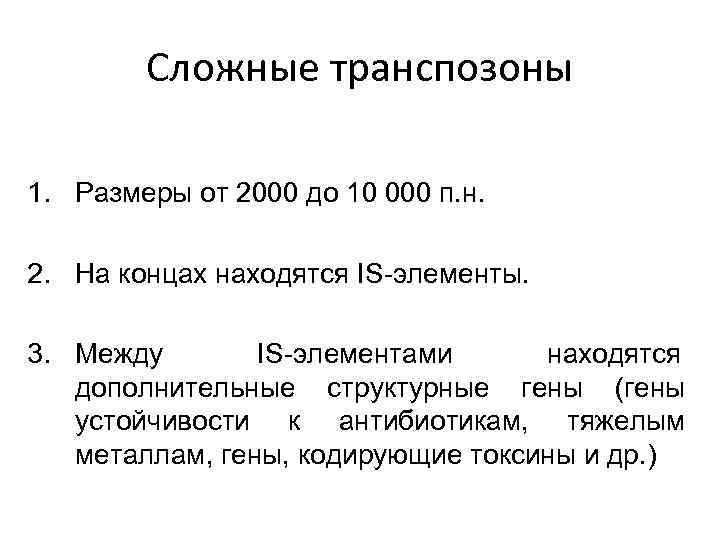 Сложные транспозоны

1. Размеры от 2000 до 10 000 п.н.

2. На концах находятся IS-элементы.

3. Между IS-элементами находятся дополнительные структурные гены (гены устойчивости к антибиотикам, тяжелым металлам, гены, кодирующие токсины и др.)